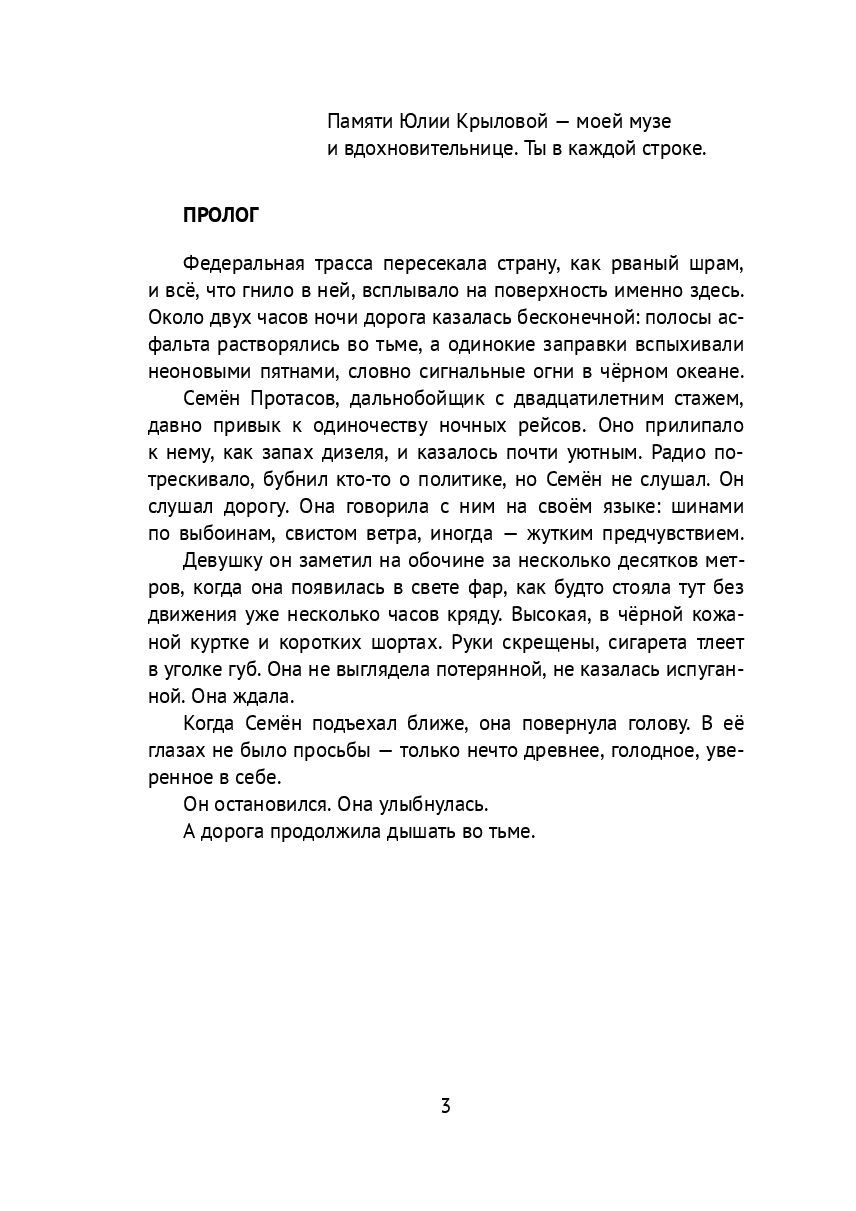 Памяти Юлии Крыловой — моей музе
и вдохновительнице. Ты в каждой строке.

ПРОЛОГ

Федеральная трасса пересекала страну, как рваный шрам, и всё, что гнило в ней, всплывало на поверхность именно здесь. Около двух часов ночи дорога казалась бесконечной: полосы асфальта растворялись во тьме, а одинокие заправки вспыхивали неоновыми пятнами, словно сигнальные огни в чёрном океане.

Семён Протасов, дальнобойщик с двадцатилетним стажем, давно привык к одиночеству ночных рейсов. Оно прилипало к нему, как запах дизеля, и казалось почти уютным. Радио потрескивало, бубнил кто-то о политике, но Семён не слушал. Он слушал дорогу. Она говорила с ним на своём языке: шинами по выбоинам, свистом ветра, иногда — жутким предчувствием.

Девушку он заметил на обочине за несколько десятков метров, когда она появилась в свете фар, как будто стояла тут без движения уже несколько часов кряду. Высокая, в чёрной кожаной куртке и коротких шортах. Руки скрещены, сигарета тлеет в уголке губ. Она не выглядела потерянной, не казалась испуганной. Она ждала.

Когда Семён подъехал ближе, она повернула голову. В её глазах не было просьбы — только нечто древнее, голодное, уверенное в себе.

Он остановился. Она улыбнулась.

А дорога продолжила дышать во тьме.

3